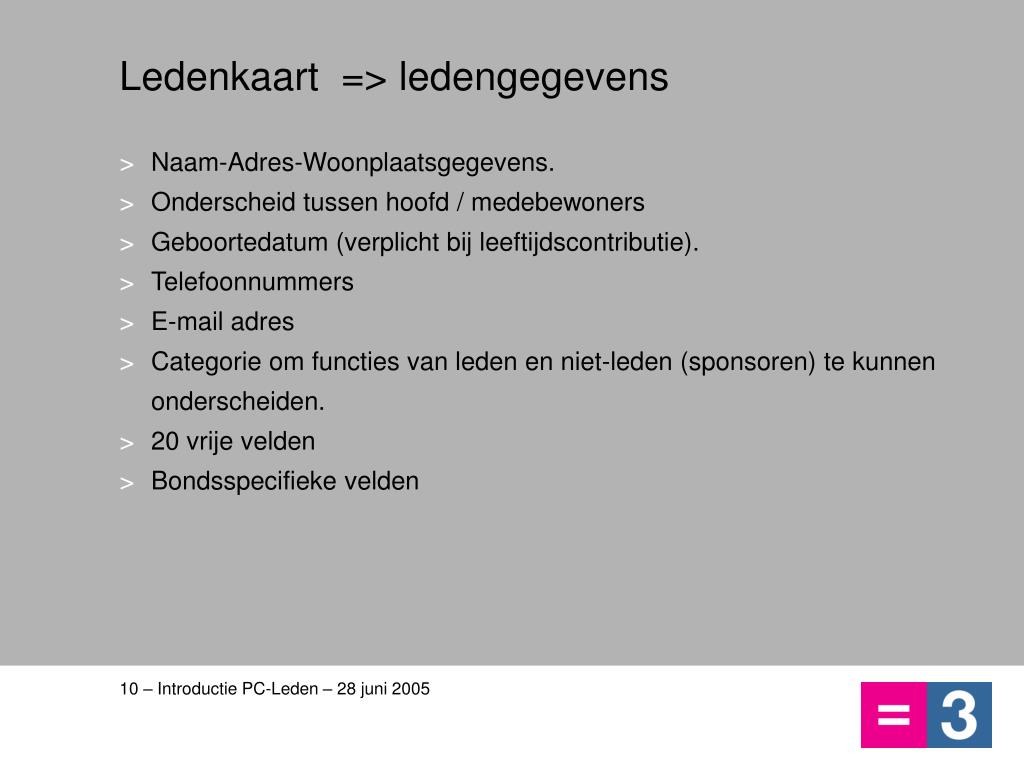 Ledenkaart => ledengegevens

> Naam-Adres-Woonplaatsgegevens.
> Onderscheid tussen hoofd / medebewoners
> Geboortedatum (verplicht bij leeftijdscontributie).
> Telefoonnummers
> E-mail adres
> Categorie om functies van leden en niet-leden (sponsoren) te kunnen onderscheiden.
> 20 vrije velden
> Bondsspecifieke velden

10 – Introductie PC-Leden – 28 juni 2005

= 3